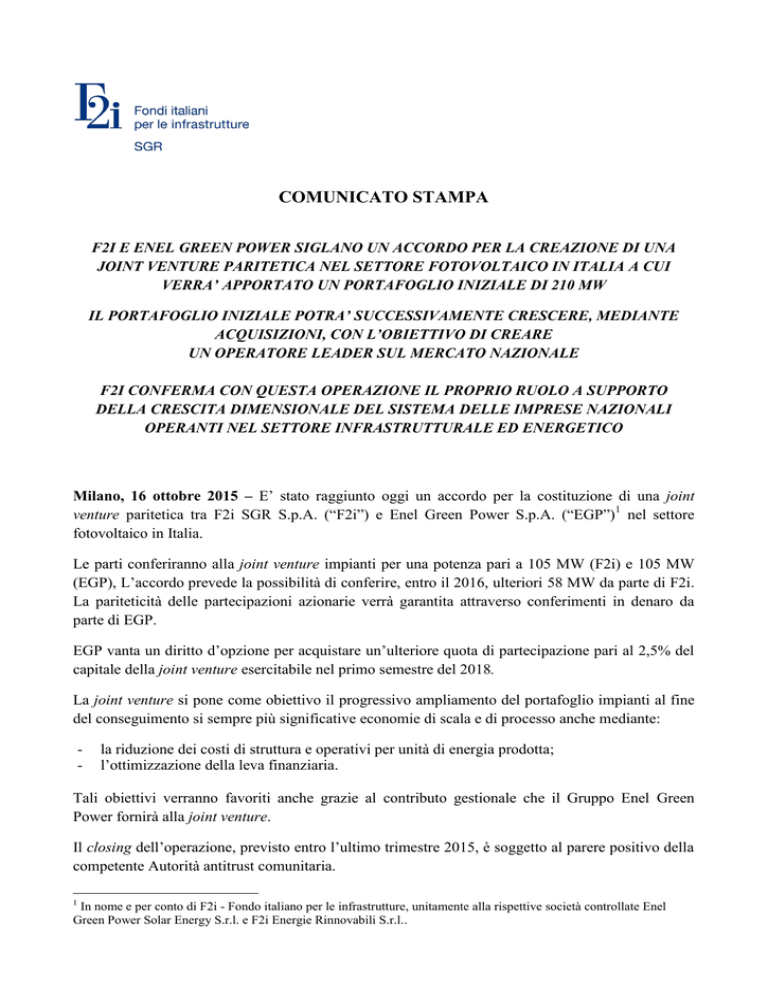 F2i Fondi italiani per le infrastrutture SGR

COMUNICATO STAMPA

F2I E ENEL GREEN POWER SIGLANO UN ACCORDO PER LA CREAZIONE DI UNA JOINT VENTURE PARITETICA NEL SETTORE FOTOVOLTAICO IN ITALIA A CUI VERRA' APPORTATO UN PORTAFOGLIO INIZIALE DI 210 MW

IL PORTAFOGLIO INIZIALE POTRA' SUCCESSIVAMENTE CRESCERE, MEDIANTE ACQUISIZIONI, CON L'OBIETTIVO DI CREARE UN OPERATORE LEADER SUL MERCATO NAZIONALE

F2I CONFERMA CON QUESTA OPERAZIONE IL PROPRIO RUOLO A SUPPORTO DELLA CRESCITA DIMENSIONALE DEL SISTEMA DELLE IMPRESE NAZIONALI OPERANTI NEL SETTORE INFRASTRUTTURALE ED ENERGETICO

Milano, 16 ottobre 2015 – E' stato raggiunto oggi un accordo per la costituzione di una joint venture paritetica tra F2i SGR S.p.A. ("F2i") e Enel Green Power S.p.A. ("EGP")$^1$ nel settore fotovoltaico in Italia.

Le parti conferiranno alla joint venture impianti per una potenza pari a 105 MW (F2i) e 105 MW (EGP), L'accordo prevede la possibilità di conferire, entro il 2016, ulteriori 58 MW da parte di F2i. La pariteticità delle partecipazioni azionarie verrà garantita attraverso conferimenti in denaro da parte di EGP.

EGP vanta un diritto d'opzione per acquistare un'ulteriore quota di partecipazione pari al 2,5% del capitale della joint venture esercitabile nel primo semestre del 2018.

La joint venture si pone come obiettivo il progressivo ampliamento del portafoglio impianti al fine del conseguimento si sempre più significative economie di scala e di processo anche mediante:

- la riduzione dei costi di struttura e operativi per unità di energia prodotta;
- l'ottimizzazione della leva finanziaria.

Tali obiettivi verranno favoriti anche grazie al contributo gestionale che il Gruppo Enel Green Power fornirà alla joint venture.

Il closing dell'operazione, previsto entro l'ultimo trimestre 2015, è soggetto al parere positivo della competente Autorità antitrust comunitaria.

$^1$ In nome e per conto di F2i - Fondo italiano per le infrastrutture, unitamente alla rispettive società controllate Enel Green Power Solar Energy S.r.l. e F2i Energie Rinnovabili S.r.l..